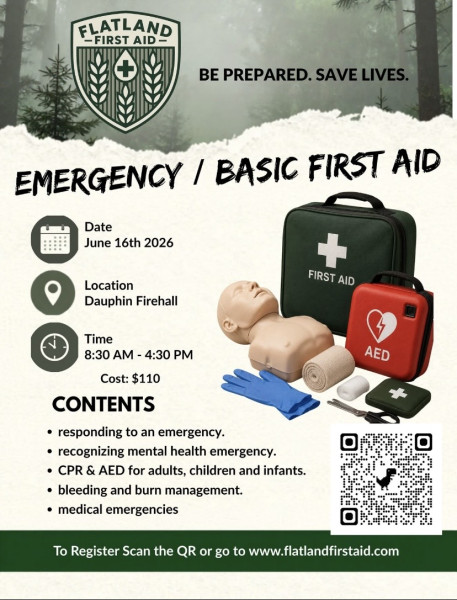 FLATLAND
FIRST AID

BE PREPARED. SAVE LIVES.

EMERGENCY / BASIC FIRST AID

Date
June 16th 2026

Location
Dauphin Firehall

Time
8:30 AM - 4:30 PM

Cost: $110

FIRST AID

AED

CONTENTS

• responding to an emergency.
• recognizing mental health emergency.
• CPR & AED for adults, children and infants.
• bleeding and burn management.
• medical emergencies

To Register Scan the QR or go to www.flatlandfirstaid.com